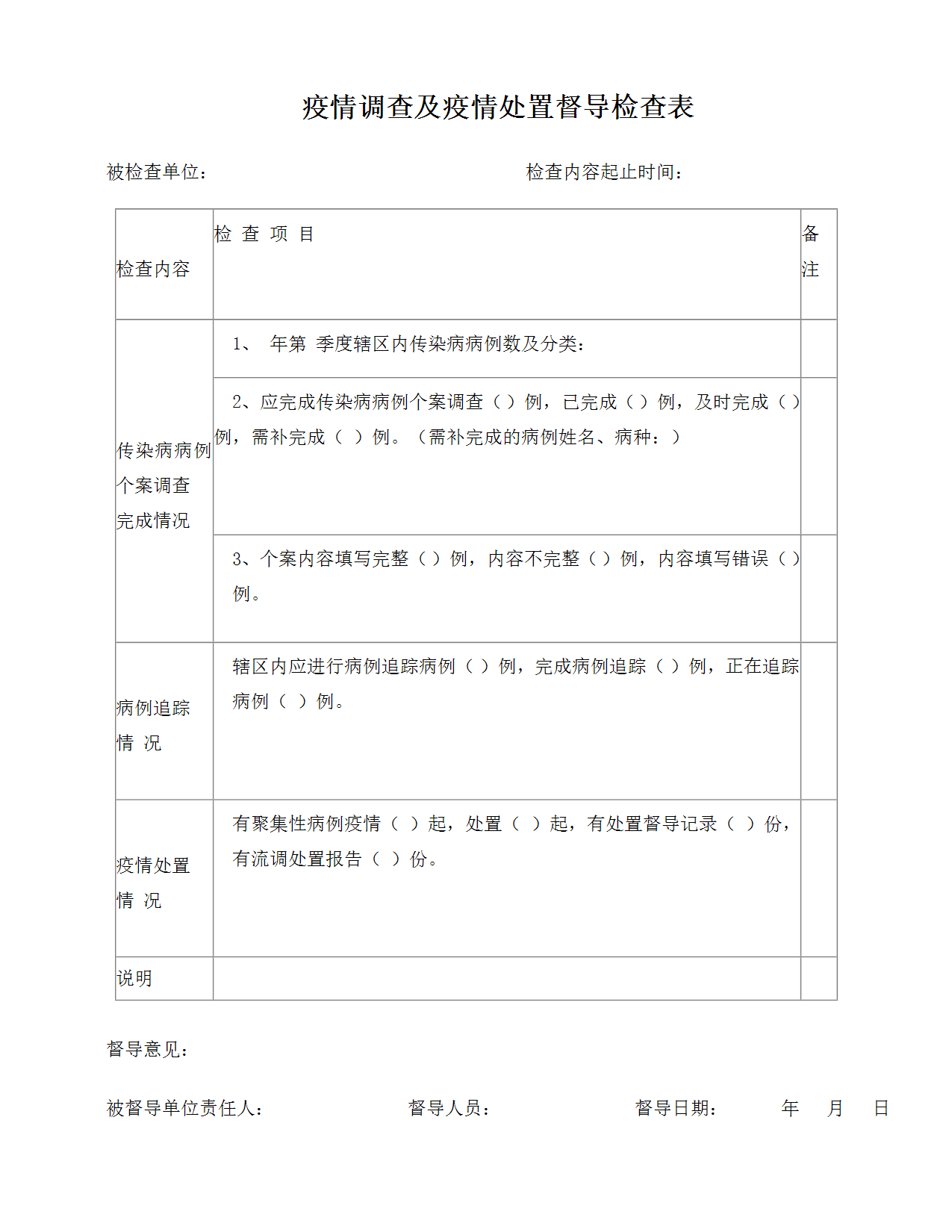 疫情调查及疫情处置督导检查表

被检查单位： 检查内容起止时间：

| 检查内容 | 检 查 项 目 | 备注 |
|---|---|---|
| 传染病病例个案调查完成情况 | 1、 年第 季度辖区内传染病病例数及分类： | |
| | 2、应完成传染病病例个案调查（ ）例，已完成（ ）例，及时完成（ ）例，需补完成（ ）例。（需补完成的病例姓名、病种：） | |
| | 3、个案内容填写完整（ ）例，内容不完整（ ）例，内容填写错误（ ）例。 | |
| 病例追踪情 况 | 辖区内应进行病例追踪病例（ ）例，完成病例追踪（ ）例，正在追踪病例（ ）例。 | |
| 疫情处置情 况 | 有聚集性病例疫情（ ）起，处置（ ）起，有处置督导记录（ ）份，有流调处置报告（ ）份。 | |
| 说明 | | |

督导意见：

被督导单位责任人： 督导人员： 督导日期： 年 月 日